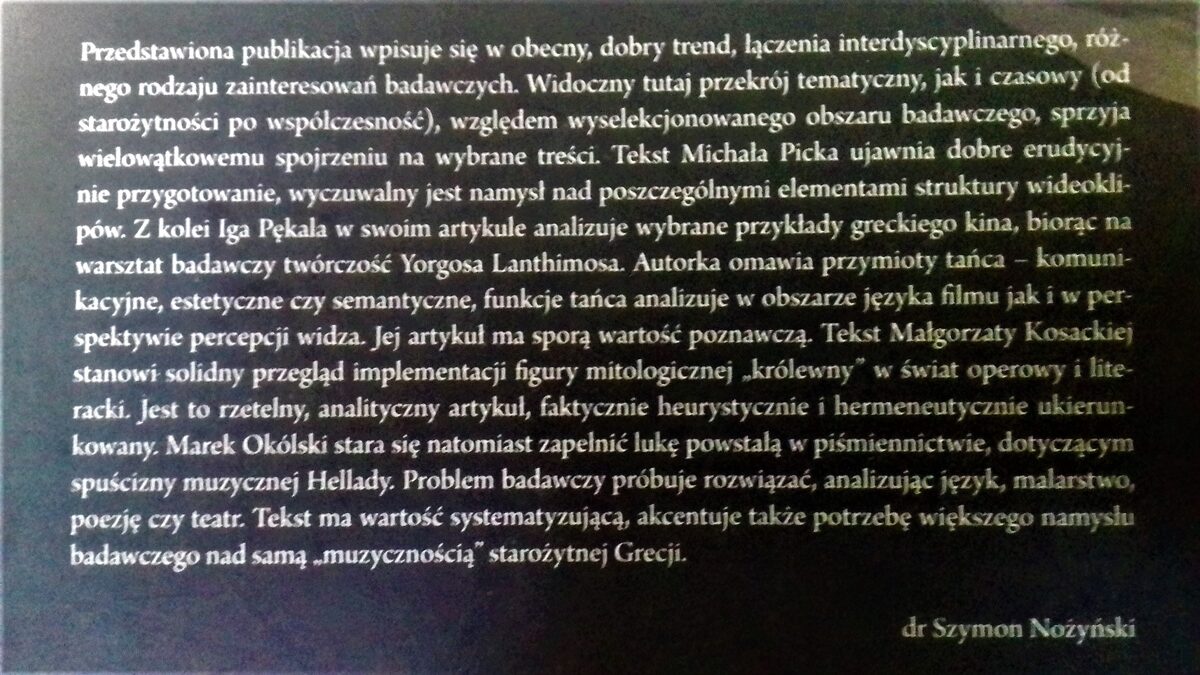 Przedstawiona publikacja wpisuje się w obecny, dobry trend, łączenia interdyscyplinarnego, różnego rodzaju zainteresowań badawczych. Widoczny tutaj przekrój tematyczny, jak i czasowy (od starożytności po współczesność), względem wyselekcjonowanego obszaru badawczego, sprzyja wielowątkowemu spojrzeniu na wybrane treści. Tekst Michała Picka ujawnia dobre erudycyjnie przygotowanie, wyczuwalny jest namysł nad poszczególnymi elementami struktury wideoklipów. Z kolei Iga Pękala w swoim artykule analizuje wybrane przykłady greckiego kina, biorąc na warsztat badawczy twórczość Yorgosa Lanthimosa. Autorka omawia przymioty tańca – komunikacyjne, estetyczne czy semantyczne, funkcje tańca analizuje w obszarze języka filmu jak i w perspektywie percepcji widza. Jej artykuł ma sporą wartość poznawczą. Tekst Małgorzaty Kosackiej stanowi solidny przegląd implementacji figury mitologicznej „królewny" w świat operowy i literacki. Jest to rzetelny, analityczny artykuł, faktycznie heurystycznie i hermeneutycznie ukierunkowany. Marek Okólski stara się natomiast zapełnić lukę powstałą w piśmiennictwie, dotyczącym spuścizny muzycznej Hellady. Problem badawczy próbuje rozwiązać, analizując język, malarstwo, poezję czy teatr. Tekst ma wartość systematyzującą, akcentuje także potrzebę większego namysłu badawczego nad samą „muzycznością" starożytnej Grecji.

dr Szymon Nożyński